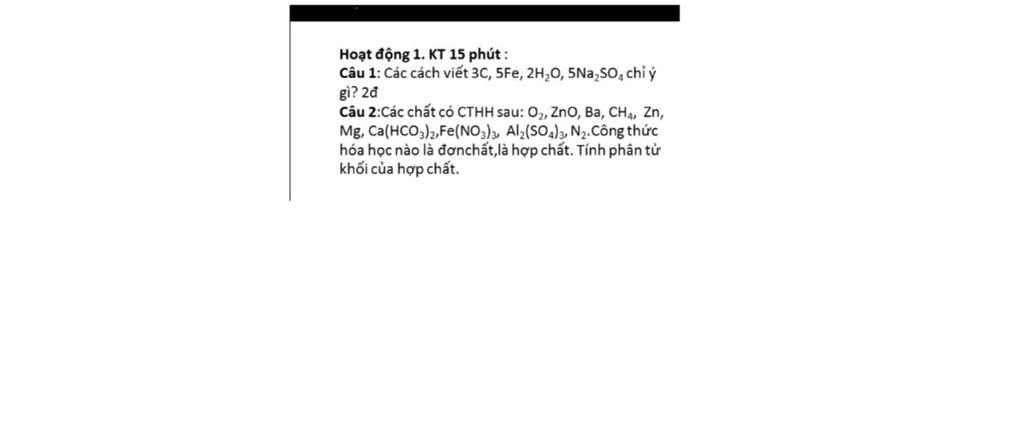 Hoạt động 1. KT 15 phút :
Câu 1: Các cách viết 3C, 5Fe, $2H_2O$, $5Na_2SO_4$ chỉ ý gì? 2đ
Câu 2:Các chất có CTHH sau: $O_2$, ZnO, Ba, $CH_4$, Zn, Mg, $Ca(HCO_3)_2$,$Fe(NO_3)_3$, $Al_2(SO_4)_3$, $N_2$.Công thức hóa học nào là đơnchất,là hợp chất. Tính phân tử khối của hợp chất.